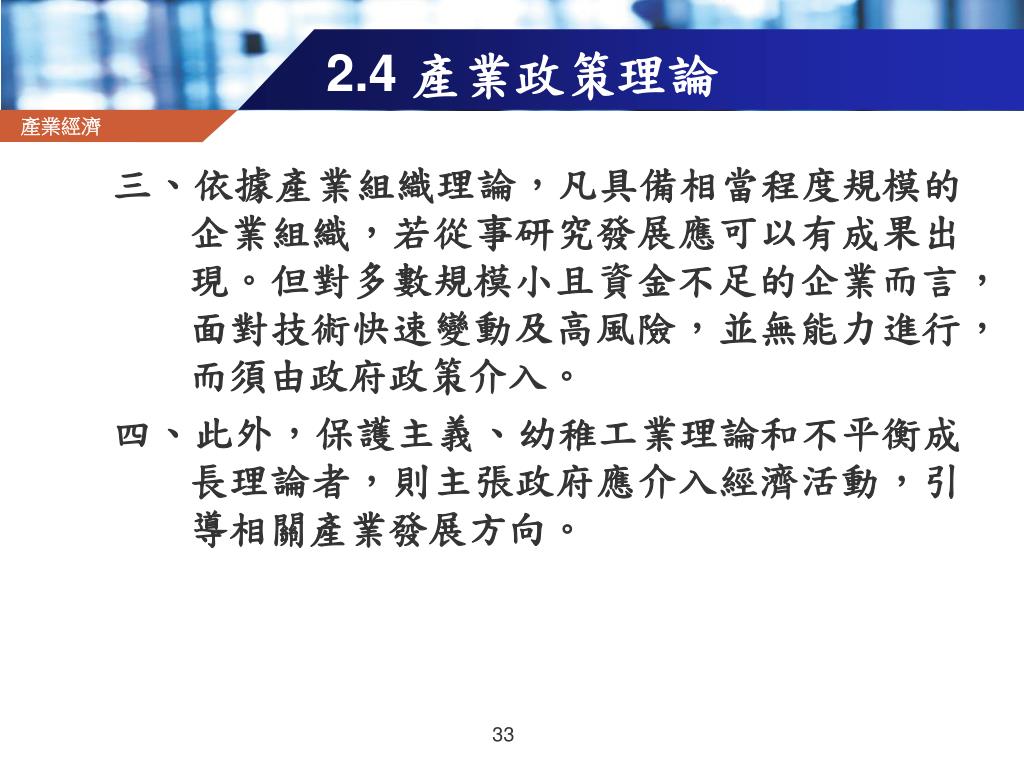 2.4 產業政策理論

產業經濟

三、依據產業組織理論，凡具備相當程度規模的企業組織，若從事研究發展應可以有成果出現。但對多數規模小且資金不足的企業而言，面對技術快速變動及高風險，並無能力進行，而須由政府政策介入。

四、此外，保護主義、幼稚工業理論和不平衡成長理論者，則主張政府應介入經濟活動，引導相關產業發展方向。

33